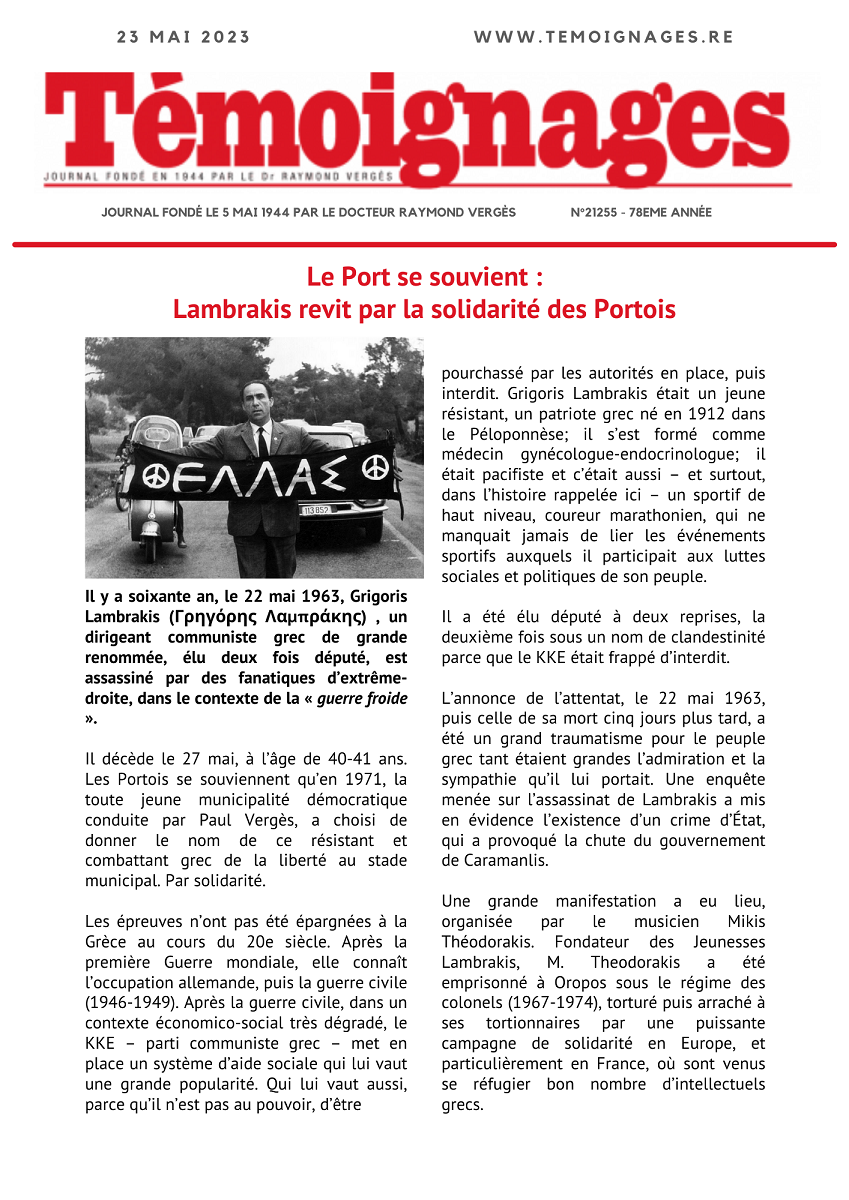 23 MAI 2023

WWW.TEMOIGNAGES.RE

Témoignages

JOURNAL FONDÉ EN 1944 PAR LE Dr RAYMOND VERGÈS

JOURNAL FONDÉ LE 5 MAI 1944 PAR LE DOCTEUR RAYMOND VERGÈS

N°21255 - 78EME ANNÉE

Le Port se souvient :
Lambrakis revit par la solidarité des Portois

ΕΛΛΑΣ

113 852

Il y a soixante an, le 22 mai 1963, Grigoris Lambrakis (Γρηγόρης Λαμπράκης) , un dirigeant communiste grec de grande renommée, élu deux fois député, est assassiné par des fanatiques d'extrême-droite, dans le contexte de la « guerre froide ».

Il décède le 27 mai, à l'âge de 40-41 ans. Les Portois se souviennent qu'en 1971, la toute jeune municipalité démocratique conduite par Paul Vergès, a choisi de donner le nom de ce résistant et combattant grec de la liberté au stade municipal. Par solidarité.

Les épreuves n'ont pas été épargnées à la Grèce au cours du 20e siècle. Après la première Guerre mondiale, elle connaît l'occupation allemande, puis la guerre civile (1946-1949). Après la guerre civile, dans un contexte économico-social très dégradé, le KKE – parti communiste grec – met en place un système d'aide sociale qui lui vaut une grande popularité. Qui lui vaut aussi, parce qu'il n'est pas au pouvoir, d'être pourchassé par les autorités en place, puis interdit. Grigoris Lambrakis était un jeune résistant, un patriote grec né en 1912 dans le Péloponnèse; il s'est formé comme médecin gynécologue-endocrinologue; il était pacifiste et c'était aussi – et surtout, dans l'histoire rappelée ici – un sportif de haut niveau, coureur marathonien, qui ne manquait jamais de lier les événements sportifs auxquels il participait aux luttes sociales et politiques de son peuple.

Il a été élu député à deux reprises, la deuxième fois sous un nom de clandestinité parce que le KKE était frappé d'interdit.

L'annonce de l'attentat, le 22 mai 1963, puis celle de sa mort cinq jours plus tard, a été un grand traumatisme pour le peuple grec tant étaient grandes l'admiration et la sympathie qu'il lui portait. Une enquête menée sur l'assassinat de Lambrakis a mis en évidence l'existence d'un crime d'État, qui a provoqué la chute du gouvernement de Caramanlis.

Une grande manifestation a eu lieu, organisée par le musicien Mikis Théodorakis. Fondateur des Jeunesses Lambrakis, M. Theodorakis a été emprisonné à Oropos sous le régime des colonels (1967-1974), torturé puis arraché à ses tortionnaires par une puissante campagne de solidarité en Europe, et particulièrement en France, où sont venus se réfugier bon nombre d'intellectuels grecs.